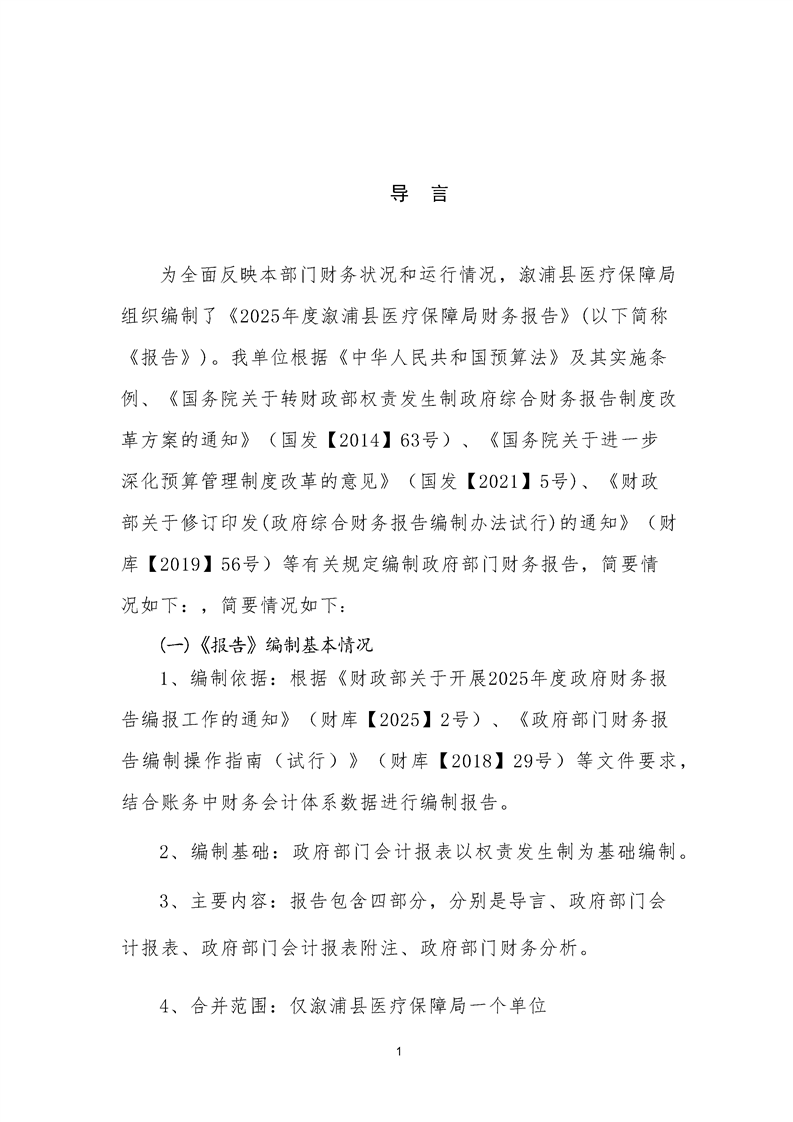 导 言

为全面反映本部门财务状况和运行情况，溆浦县医疗保障局组织编制了《2025年度溆浦县医疗保障局财务报告》(以下简称《报告》)。我单位根据《中华人民共和国预算法》及其实施条例、《国务院关于转财政部权责发生制政府综合财务报告制度改革方案的通知》（国发【2014】63号）、《国务院关于进一步深化预算管理制度改革的意见》（国发【2021】5号)、《财政部关于修订印发(政府综合财务报告编制办法试行)的通知》（财库【2019】56号）等有关规定编制政府部门财务报告，简要情况如下：，简要情况如下:

(一)《报告》编制基本情况

1、编制依据：根据《财政部关于开展2025年度政府财务报告编报工作的通知》（财库【2025】2号）、《政府部门财务报告编制操作指南（试行）》（财库【2018】29号）等文件要求，结合账务中财务会计体系数据进行编制报告。

2、编制基础：政府部门会计报表以权责发生制为基础编制。

3、主要内容：报告包含四部分，分别是导言、政府部门会计报表、政府部门会计报表附注、政府部门财务分析。

4、合并范围：仅溆浦县医疗保障局一个单位

1